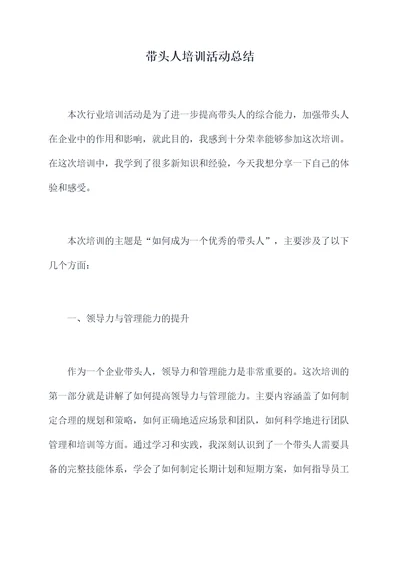 带头人培训活动总结

本次行业培训活动是为了进一步提高带头人的综合能力，加强带头人在企业中的作用和影响，就此目的，我感到十分荣幸能够参加这次培训。在这次培训中，我学到了很多新知识和经验，今天我想分享一下自己的体验和感受。

本次培训的主题是“如何成为一个优秀的带头人”，主要涉及了以下几个方面：

一、领导力与管理能力的提升

作为一个企业带头人，领导力和管理能力是非常重要的。这次培训的第一部分就是讲解了如何提高领导力与管理能力。主要内容涵盖了如何制定合理的规划和策略，如何正确地适应场景和团队，如何科学地进行团队管理和培训等方面。通过学习和实践，我深刻认识到了一个带头人需要具备的完整技能体系，学会了如何制定长期计划和短期方案，如何指导员工